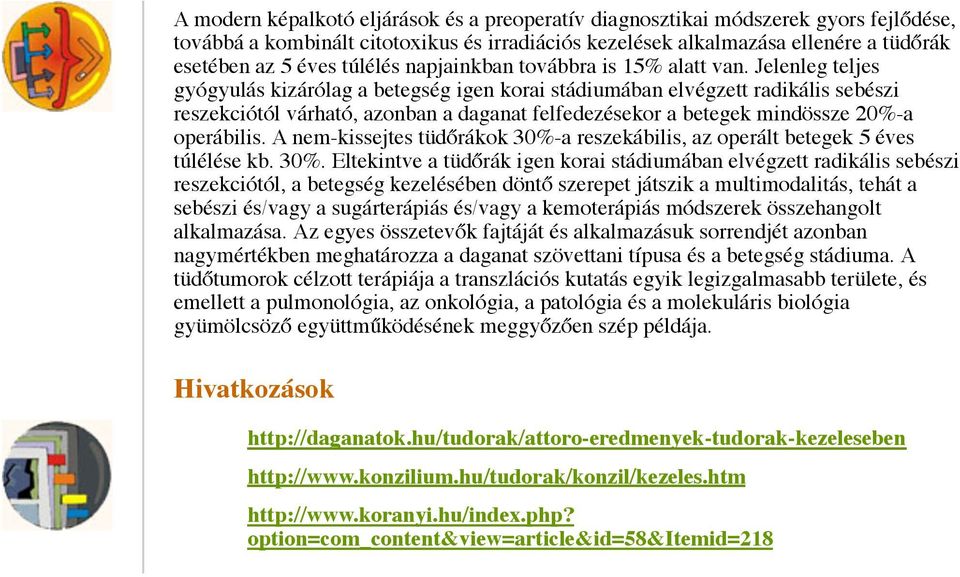 A modern képalkotó eljárások és a preoperatív diagnosztikai módszerek gyors fejlődése, továbbá a kombinált citotoxikus és irradiációs kezelések alkalmazása ellenére a tüdőrák esetében az 5 éves túlélés napjainkban továbbra is 15% alatt van. Jelenleg teljes gyógyulás kizárólag a betegség igen korai stádiumában elvégzett radikális sebészi reszekciótól várható, azonban a daganat felfedezésekor a betegek mindössze 20%-a operábilis. A nem-kissejtes tüdőrákok 30%-a reszekábilis, az operált betegek 5 éves túlélése kb. 30%. Eltekintve a tüdőrák igen korai stádiumában elvégzett radikális sebészi reszekciótól, a betegség kezelésében döntő szerepet játszik a multimodalitás, tehát a sebészi és/vagy a sugárterápiás és/vagy a kemoterápiás módszerek összehangolt alkalmazása. Az egyes összetevők fajtáját és alkalmazásuk sorrendjét azonban nagymértékben meghatározza a daganat szövettani típusa és a betegség stádiuma. A tüdőtumorok célzott terápiája a transzlációs kutatás egyik legizgalmasabb területe, és emellett a pulmonológia, az onkológia, a patológia és a molekuláris biológia gyümölcsöző együttműködésének meggyőzően szép példája.

Hivatkozások

http://daganatok.hu/tudorak/attoro-eredmenyek-tudorak-kezeleseben

http://www.konzilium.hu/tudorak/konzil/kezeles.htm

http://www.koranyi.hu/index.php?option=com_content&view=article&id=58&Itemid=218